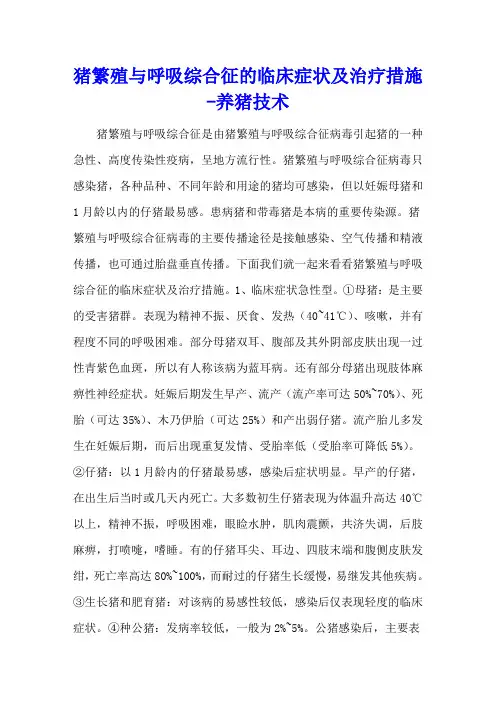 猪繁殖与呼吸综合征的临床症状及治疗措施-养猪技术

猪繁殖与呼吸综合征是由猪繁殖与呼吸综合征病毒引起猪的一种急性、高度传染性疫病，呈地方流行性。猪繁殖与呼吸综合征病毒只感染猪，各种品种、不同年龄和用途的猪均可感染，但以妊娠母猪和1月龄以内的仔猪最易感。患病猪和带毒猪是本病的重要传染源。猪繁殖与呼吸综合征病毒的主要传播途径是接触感染、空气传播和精液传播，也可通过胎盘垂直传播。下面我们就一起来看看猪繁殖与呼吸综合征的临床症状及治疗措施。1、临床症状急性型。①母猪：是主要的受害猪群。表现为精神不振、厌食、发热（40~41℃）、咳嗽，并有程度不同的呼吸困难。部分母猪双耳、腹部及其外阴部皮肤出现一过性青紫色血斑，所以有人称该病为蓝耳病。还有部分母猪出现肢体麻痹性神经症状。妊娠后期发生早产、流产（流产率可达50%~70%）、死胎（可达35%）、木乃伊胎（可达25%）和产出弱仔猪。流产胎儿多发生在妊娠后期，而后出现重复发情、受胎率低（受胎率可降低5%）。②仔猪：以1月龄内的仔猪最易感，感染后症状明显。早产的仔猪，在出生后当时或几天内死亡。大多数初生仔猪表现为体温升高达40℃以上，精神不振，呼吸困难，眼睑水肿，肌肉震颤，共济失调，后肢麻痹，打喷嚏，嗜睡。有的仔猪耳尖、耳边、四肢末端和腹侧皮肤发绀，死亡率高达80%~100%，而耐过的仔猪生长缓慢，易继发其他疾病。③生长猪和肥育猪：对该病的易感性较低，感染后仅表现轻度的临床症状。④种公猪：发病率较低，一般为2%~5%。公猪感染后，主要表